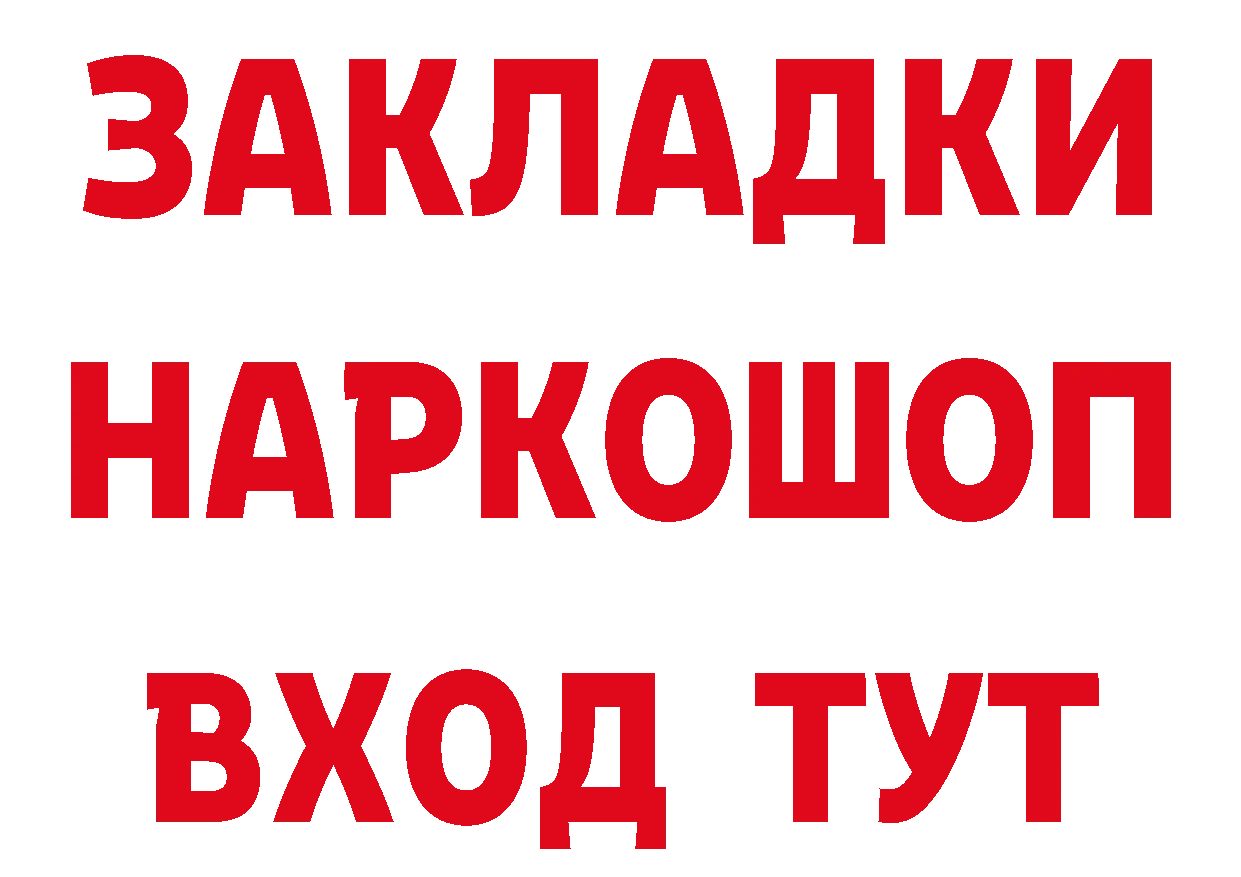 ЗАКЛАДКИ НАРКОШОП ВХОД ТУТ